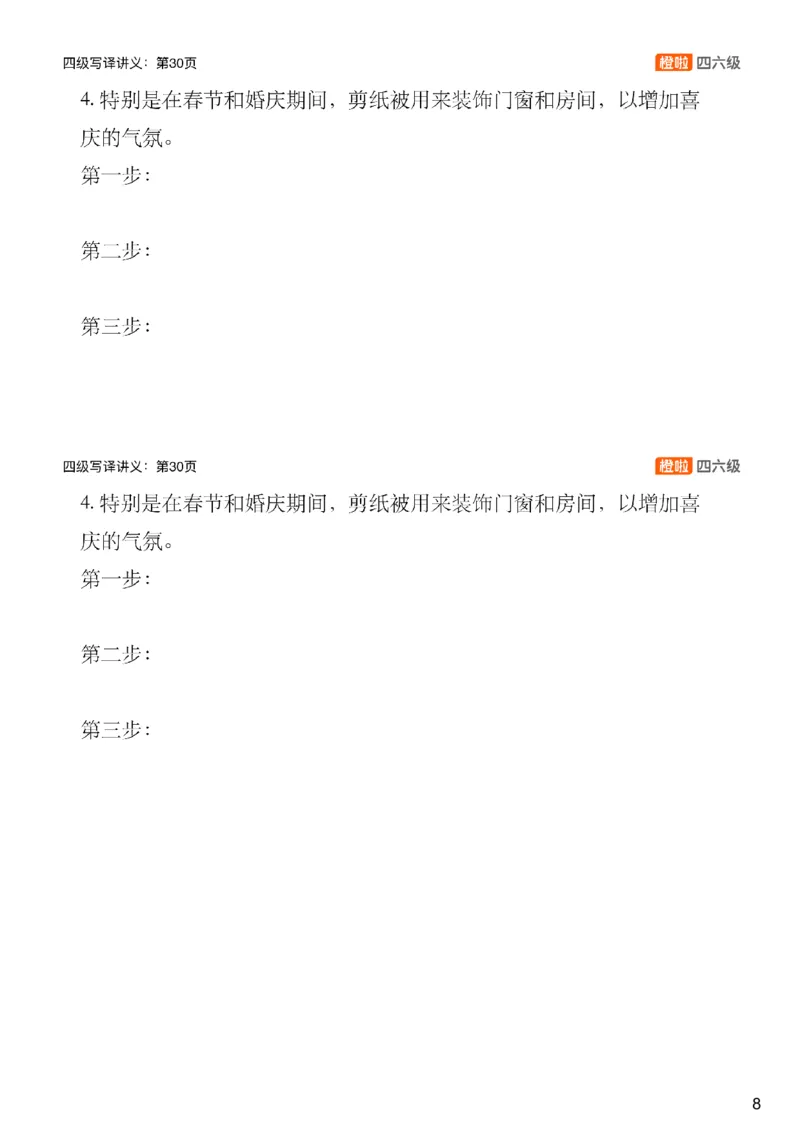 四级写译讲义：第30页

橙啦 四六级

4. 特别是在春节和婚庆期间，剪纸被用来装饰门窗和房间，以增加喜庆的气氛。

第一步：

第二步：

第三步：

四级写译讲义：第30页

橙啦 四六级

4. 特别是在春节和婚庆期间，剪纸被用来装饰门窗和房间，以增加喜庆的气氛。

第一步：

第二步：

第三步：

8